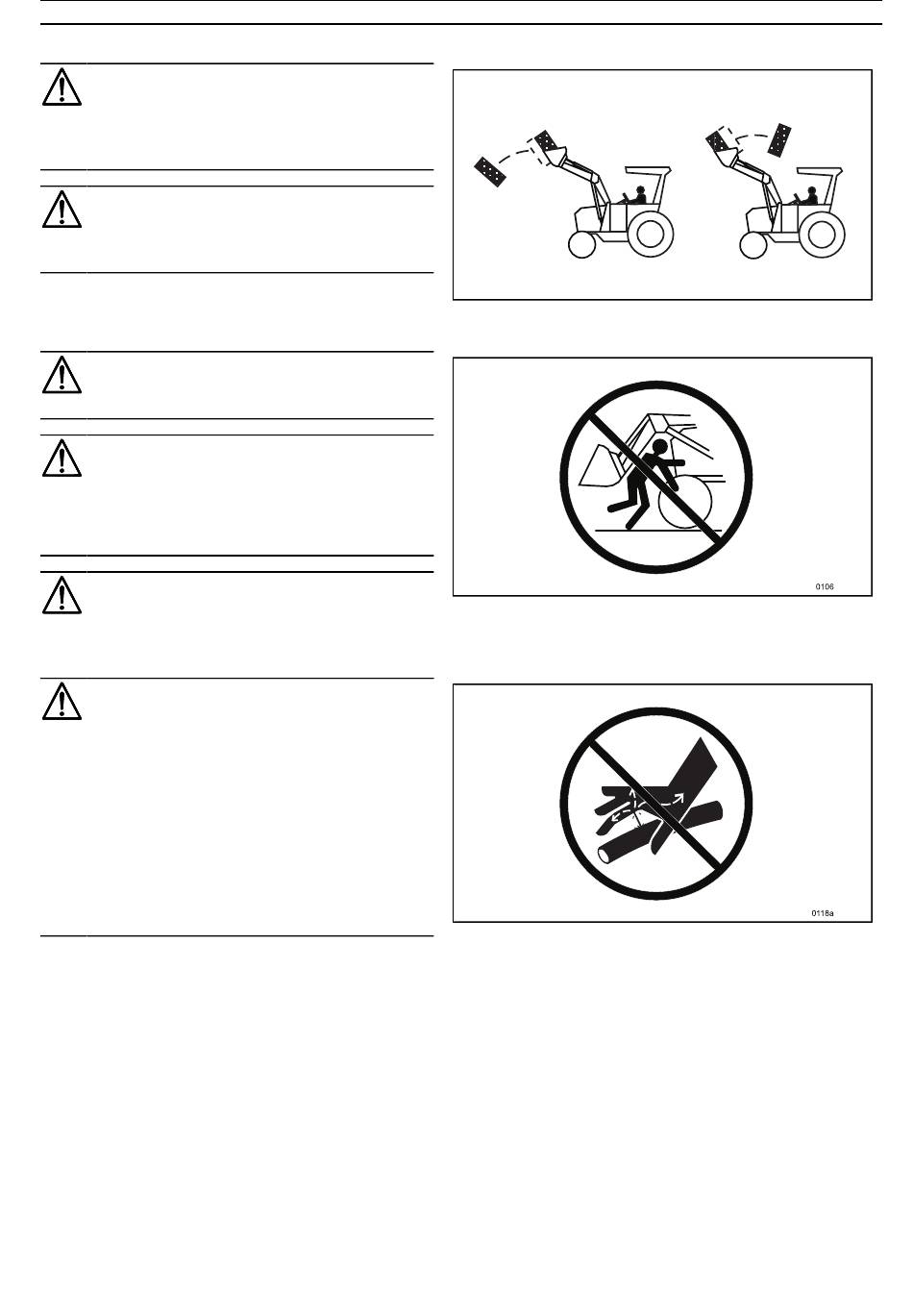 0106

0118a